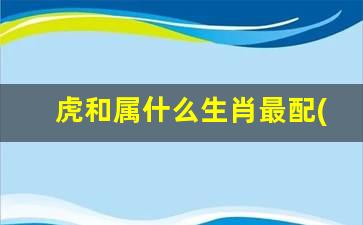 虎和属什么生肖最配(